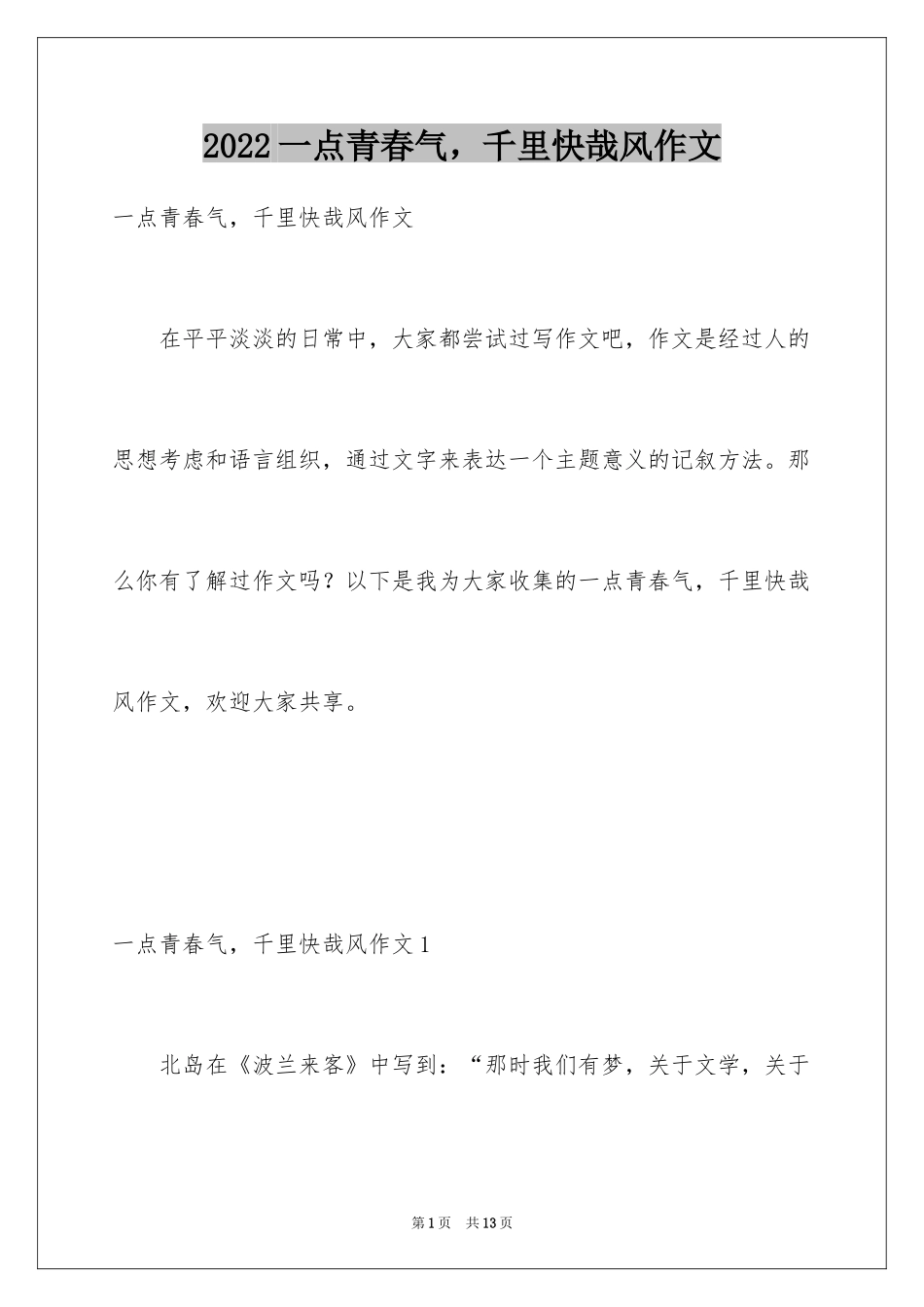 2022 一点青春气，千里快哉风作文

一点青春气，千里快哉风作文

在平平淡淡的日常中，大家都尝试过写作文吧，作文是经过人的思想考虑和语言组织，通过文字来表达一个主题意义的记叙方法。那么你有了解过作文吗？以下是我为大家收集的一点青春气，千里快哉风作文，欢迎大家共享。

一点青春气，千里快哉风作文 1

北岛在《波兰来客》中写到：“那时我们有梦，关于文学，关于

第 1 页　共 13 页